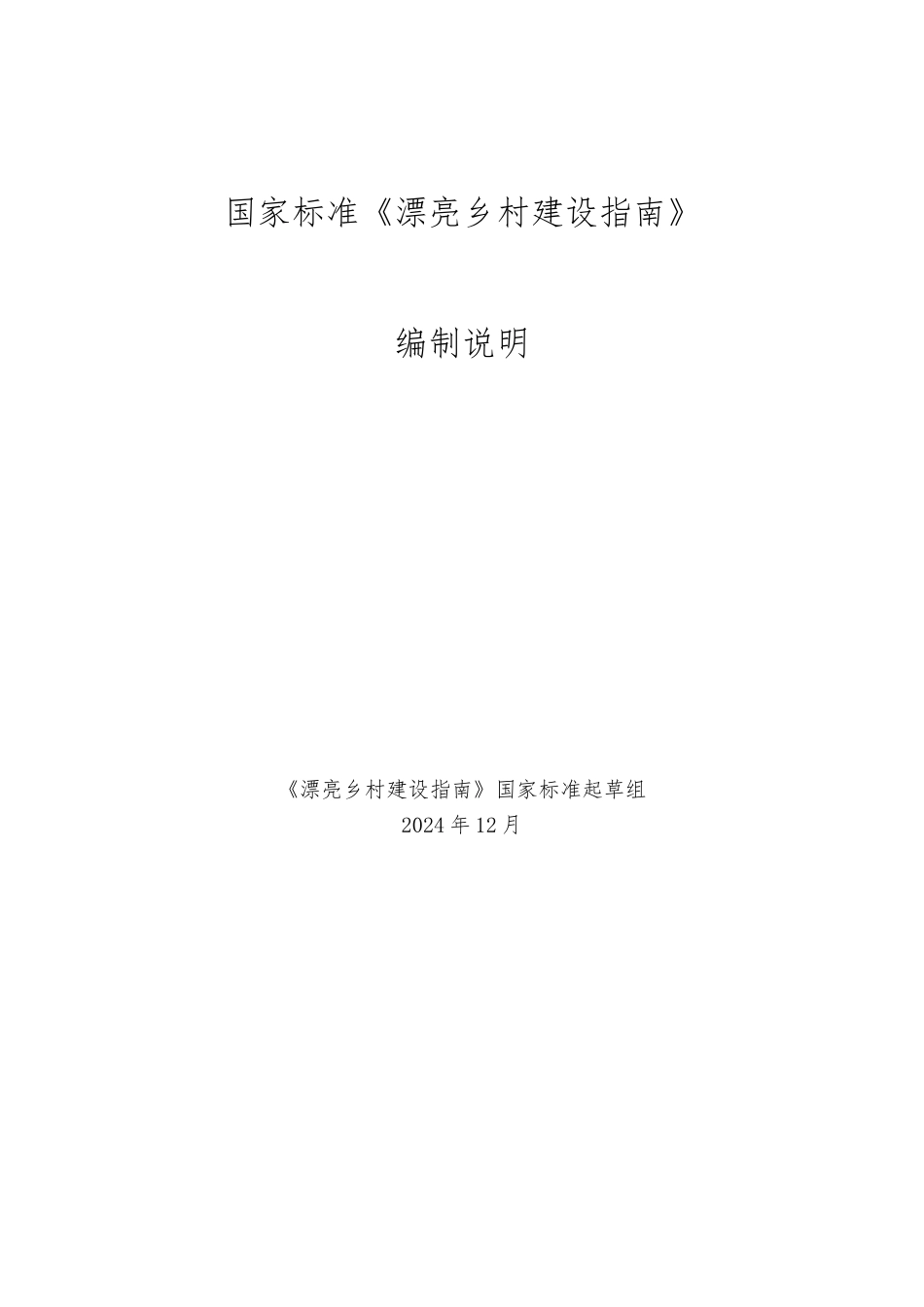 国家标准《漂亮乡村建设指南》

编制说明

《漂亮乡村建设指南》国家标准起草组
2024年12月